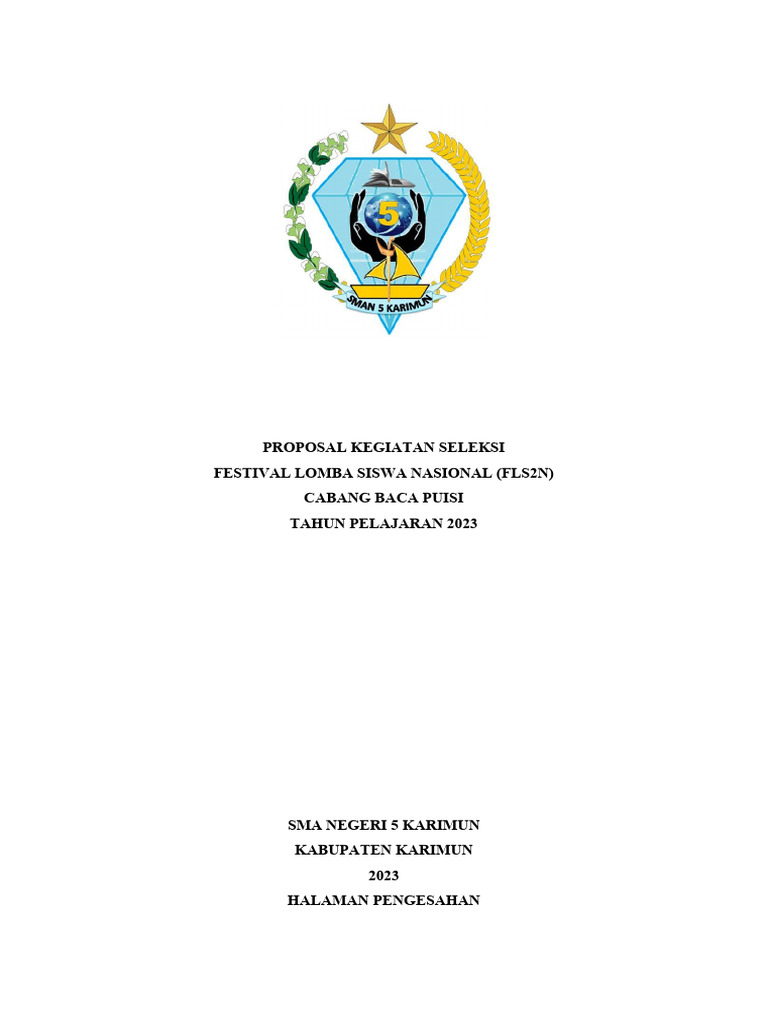 5

SMAN 5 KARIMUN

PROPOSAL KEGIATAN SELEKSI
FESTIVAL LOMBA SISWA NASIONAL (FLS2N)
CABANG BACA PUISI
TAHUN PELAJARAN 2023

SMA NEGERI 5 KARIMUN
KABUPATEN KARIMUN
2023
HALAMAN PENGESAHAN